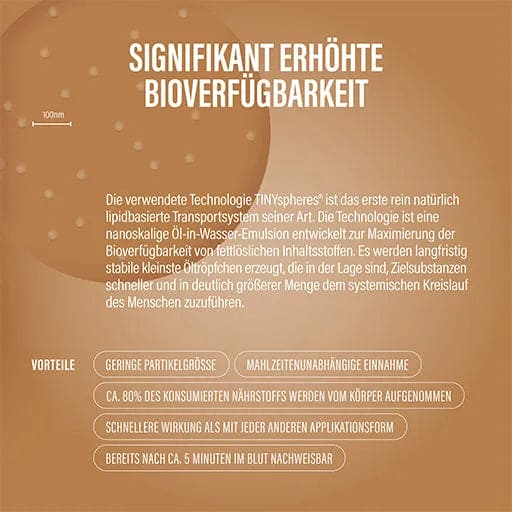 SIGNIFIKANT ERHÖHTE BIOVERFÜGBARKEIT

100nm

Die verwendete Technologie TINYspheres® ist das erste rein natürlich lipidbasierte Transportsystem seiner Art. Die Technologie ist eine nanoskalige Öl-in-Wasser-Emulsion entwickelt zur Maximierung der Bioverfügbarkeit von fettlöslichen Inhaltsstoffen. Es werden langfristig stabile kleinste Öltröpfchen erzeugt, die in der Lage sind, Zielsubstanzen schneller und in deutlich größerer Menge dem systemischen Kreislauf des Menschen zuzuführen.

VORTEILE

GERINGE PARTIKELGRÖSSE

MAHLZEITENUNABHÄNGIGE EINNAHME

CA. 80% DES KONSUMIERTEN NÄHRSTOFFS WERDEN VOM KÖRPER AUFGENOMMEN

SCHNELLERE WIRKUNG ALS MIT JEDER ANDEREN APPLIKATIONSFORM

BEREITS NACH CA. 5 MINUTEN IM BLUT NACHWEISBAR